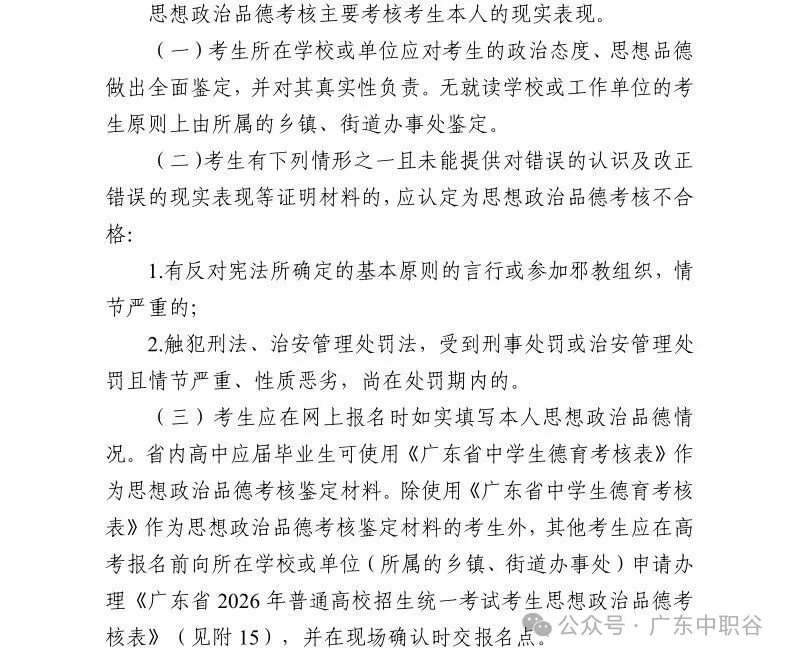 思想政治品德考核主要考核考生本人的现实表现。

（一）考生所在学校或单位应对考生的政治态度、思想品德做出全面鉴定，并对其真实性负责。无就读学校或工作单位的考生原则上由所属的乡镇、街道办事处鉴定。

（二）考生有下列情形之一且未能提供对错误的认识及改正错误的现实表现等证明材料的，应认定为思想政治品德考核不合格：

1.有反对宪法所确定的基本原则的言行或参加邪教组织，情节严重的；

2.触犯刑法、治安管理处罚法，受到刑事处罚或治安管理处罚且情节严重、性质恶劣，尚在处罚期内的。

（三）考生应在网上报名时如实填写本人思想政治品德情况。省内高中应届毕业生可使用《广东省中学生德育考核表》作为思想政治品德考核鉴定材料。除使用《广东省中学生德育考核表》作为思想政治品德考核鉴定材料的考生外，其他考生应在高考报名前向所在学校或单位（所属的乡镇、街道办事处）申请办理《广东省 2026 年普通高校招生统一考试考生思想政治品德考核表》（见附 15），并在现场确认时交报名点。

公众号 · 广东中职谷